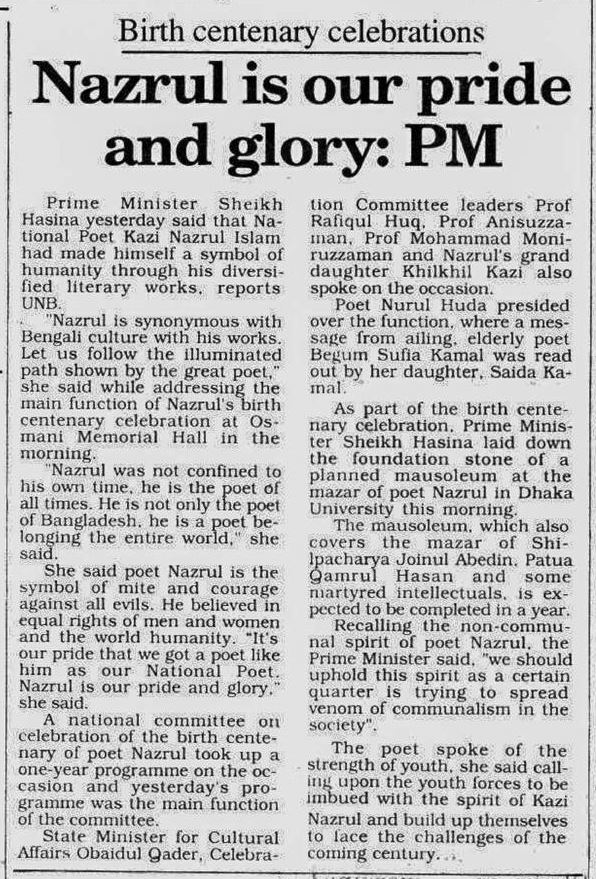 Birth centenary celebrations

Nazrul is our pride and glory: PM

Prime Minister Sheikh Hasina yesterday said that National Poet Kazi Nazrul Islam had made himself a symbol of humanity through his diversified literary works, reports UNB.

"Nazrul is synonymous with Bengali culture with his works. Let us follow the illuminated path shown by the great poet," she said while addressing the main function of Nazrul's birth centenary celebration at Osmani Memorial Hall in the morning.

"Nazrul was not confined to his own time, he is the poet of all times. He is not only the poet of Bangladesh, he is a poet belonging the entire world," she said.

She said poet Nazrul is the symbol of mite and courage against all evils. He believed in equal rights of men and women and the world humanity. "It's our pride that we got a poet like him as our National Poet. Nazrul is our pride and glory," she said.

A national committee on celebration of the birth centenary of poet Nazrul took up a one-year programme on the occasion and yesterday's programme was the main function of the committee.

State Minister for Cultural Affairs Obaidul Qader, Celebration Committee leaders Prof Rafiqul Huq, Prof Anisuzzaman, Prof Mohammad Moniruzzaman and Nazrul's grand daughter Khilkhil Kazi also spoke on the occasion.

Poet Nurul Huda presided over the function, where a message from ailing, elderly poet Begum Sufia Kamal was read out by her daughter, Saida Kamal.

As part of the birth centenary celebration, Prime Minister Sheikh Hasina laid down the foundation stone of a planned mausoleum at the mazar of poet Nazrul in Dhaka University this morning.

The mausoleum, which also covers the mazar of Shilpacharya Joinul Abedin, Patua Qamrul Hasan and some martyred intellectuals, is expected to be completed in a year.

Recalling the non-communal spirit of poet Nazrul, the Prime Minister said, "we should uphold this spirit as a certain quarter is trying to spread venom of communalism in the society".

The poet spoke of the strength of youth, she said calling upon the youth forces to be imbued with the spirit of Kazi Nazrul and build up themselves to face the challenges of the coming century.